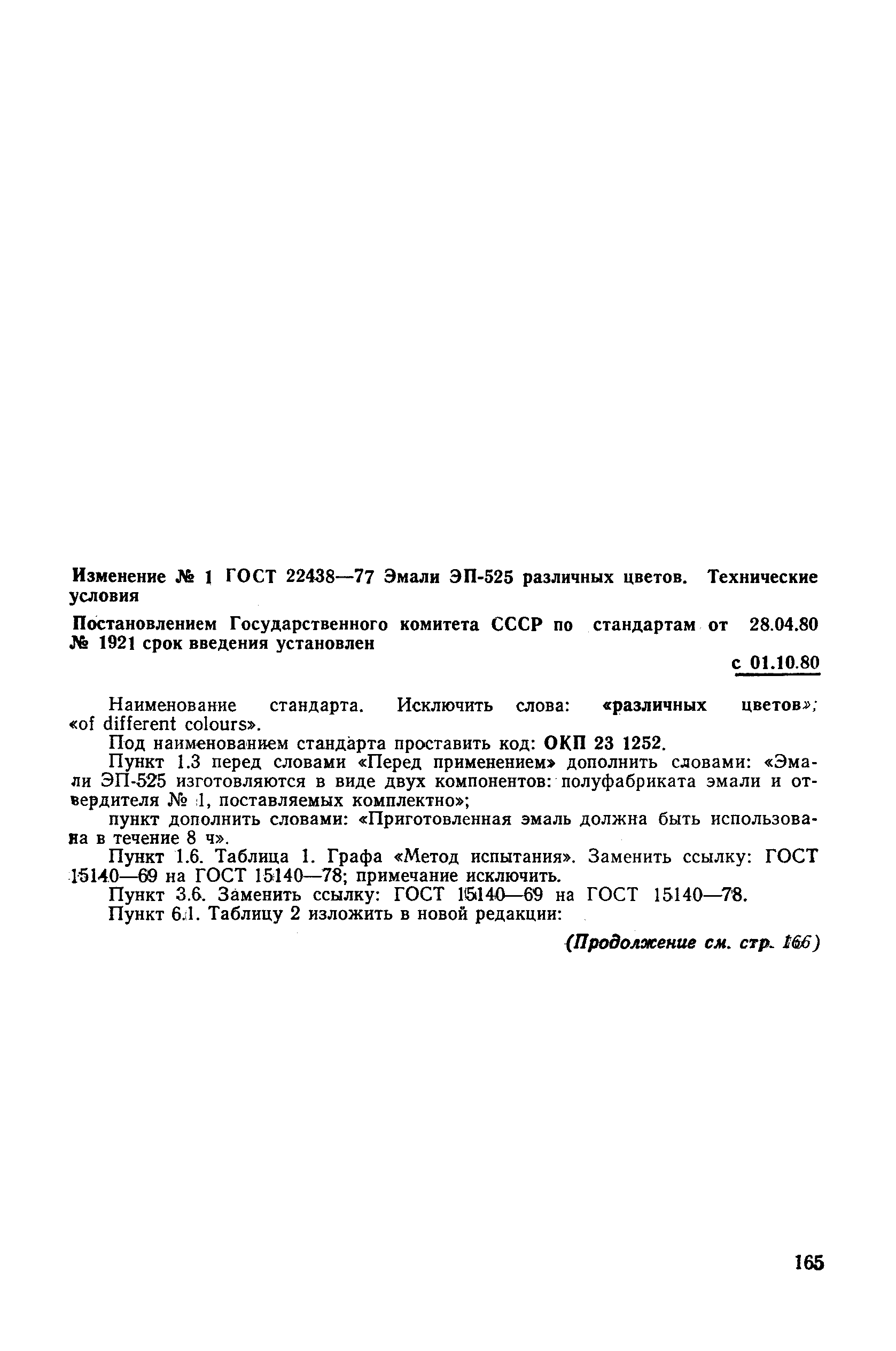 Изменение № 1 ГОСТ 22438—77 Эмали ЭП-525 различных цветов. Технические условия

Постановлением Государственного комитета СССР по стандартам от 28.04.80 № 1921 срок введения установлен

с 01.10.80

Наименование стандарта. Исключить слова: «различных цветов»; «of different colours».

Под наименованием стандарта проставить код: ОКП 23 1252.

Пункт 1.3 перед словами «Перед применением» дополнить словами: «Эмали ЭП-525 изготовляются в виде двух компонентов: полуфабриката эмали и отвердителя № 1, поставляемых комплектно»;

пункт дополнить словами: «Приготовленная эмаль должна быть использована в течение 8 ч».

Пункт 1.6. Таблица 1. Графа «Метод испытания». Заменить ссылку: ГОСТ 15140—69 на ГОСТ 15140—78; примечание исключить.

Пункт 3.6. Заменить ссылку: ГОСТ 15140—69 на ГОСТ 15140—78.

Пункт 6.1. Таблицу 2 изложить в новой редакции:

(Продолжение см. стр. 166)

165